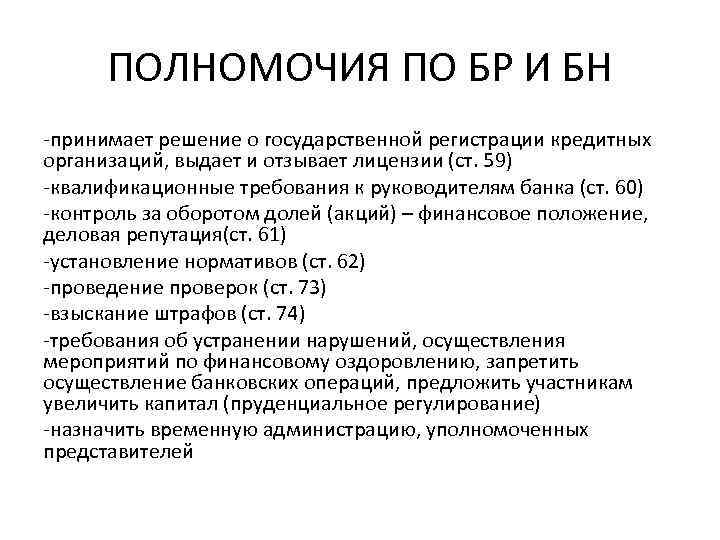 ПОЛНОМОЧИЯ ПО БР И БН

-принимает решение о государственной регистрации кредитных организаций, выдает и отзывает лицензии (ст. 59)

-квалификационные требования к руководителям банка (ст. 60)

-контроль за оборотом долей (акций) – финансовое положение, деловая репутация(ст. 61)

-установление нормативов (ст. 62)

-проведение проверок (ст. 73)

-взыскание штрафов (ст. 74)

-требования об устранении нарушений, осуществления мероприятий по финансовому оздоровлению, запретить осуществление банковских операций, предложить участникам увеличить капитал (пруденциальное регулирование)

-назначить временную администрацию, уполномоченных представителей